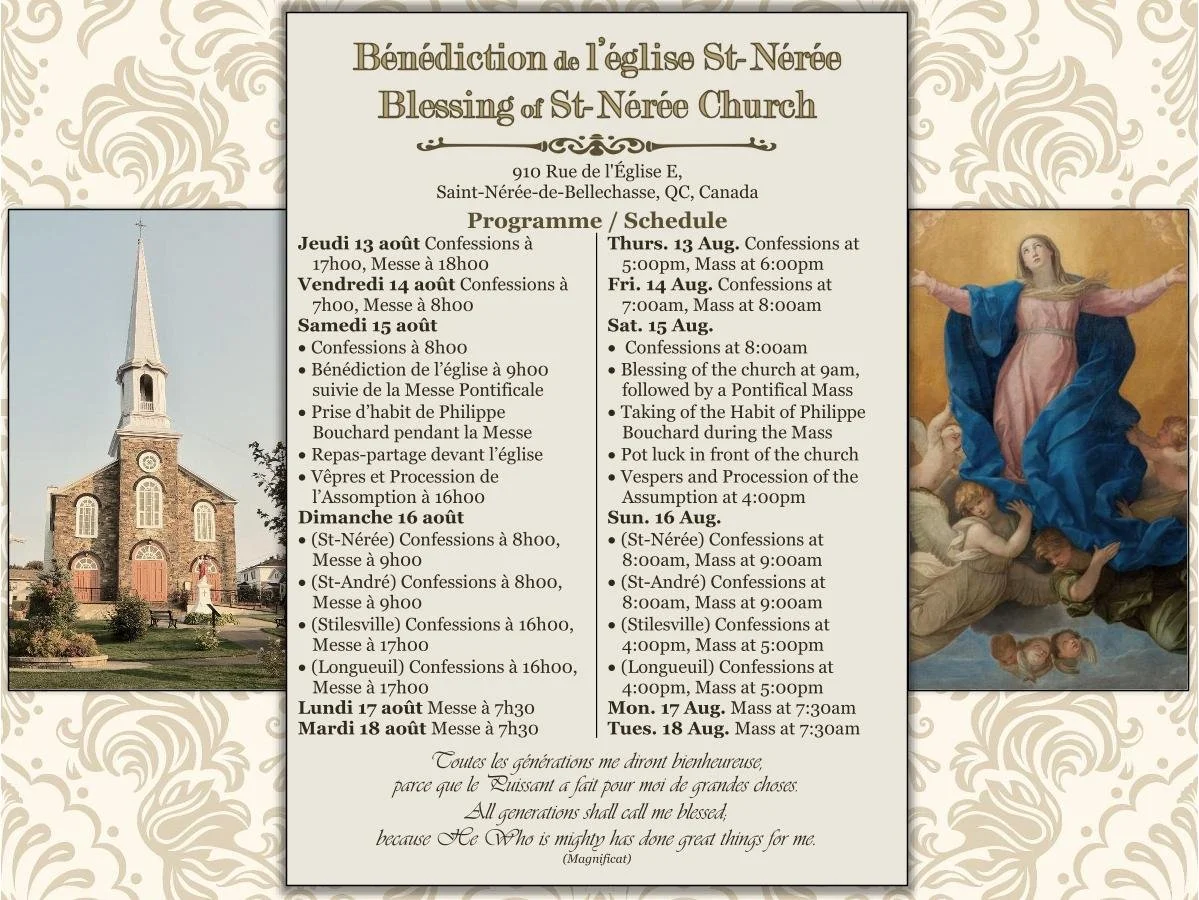 Bénédiction de l'église St-Nérée
Blessing of St-Nérée Church

910 Rue de l'Église E,
Saint-Nérée-de-Bellechasse, QC, Canada

Programme / Schedule

Jeudi 13 août Confessions à 17h00, Messe à 18h00
Vendredi 14 août Confessions à 7h00, Messe à 8h00
Samedi 15 août
• Confessions à 8h00
• Bénédiction de l'église à 9h00 suivie de la Messe Pontificale
• Prise d'habit de Philippe Bouchard pendant la Messe
• Repas-partage devant l'église
• Vêpres et Procession de l'Assomption à 16h00
Dimanche 16 août
• (St-Nérée) Confessions à 8h00, Messe à 9h00
• (St-André) Confessions à 8h00, Messe à 9h00
• (Stilesville) Confessions à 16h00, Messe à 17h00
• (Longueuil) Confessions à 16h00, Messe à 17h00
Lundi 17 août Messe à 7h30
Mardi 18 août Messe à 7h30

Thurs. 13 Aug. Confessions at 5:00pm, Mass at 6:00pm
Fri. 14 Aug. Confessions at 7:00am, Mass at 8:00am
Sat. 15 Aug.
• Confessions at 8:00am
• Blessing of the church at 9am, followed by a Pontifical Mass
• Taking of the Habit of Philippe Bouchard during the Mass
• Pot luck in front of the church
• Vespers and Procession of the Assumption at 4:00pm
Sun. 16 Aug.
• (St-Nérée) Confessions at 8:00am, Mass at 9:00am
• (St-André) Confessions at 8:00am, Mass at 9:00am
• (Stilesville) Confessions at 4:00pm, Mass at 5:00pm
• (Longueuil) Confessions at 4:00pm, Mass at 5:00pm
Mon. 17 Aug. Mass at 7:30am
Tues. 18 Aug. Mass at 7:30am

Toutes les générations me diront bienheureuse,
parce que le Puissant a fait pour moi de grandes choses.
All generations shall call me blessed;
because He Who is mighty has done great things for me.
(Magnificat)